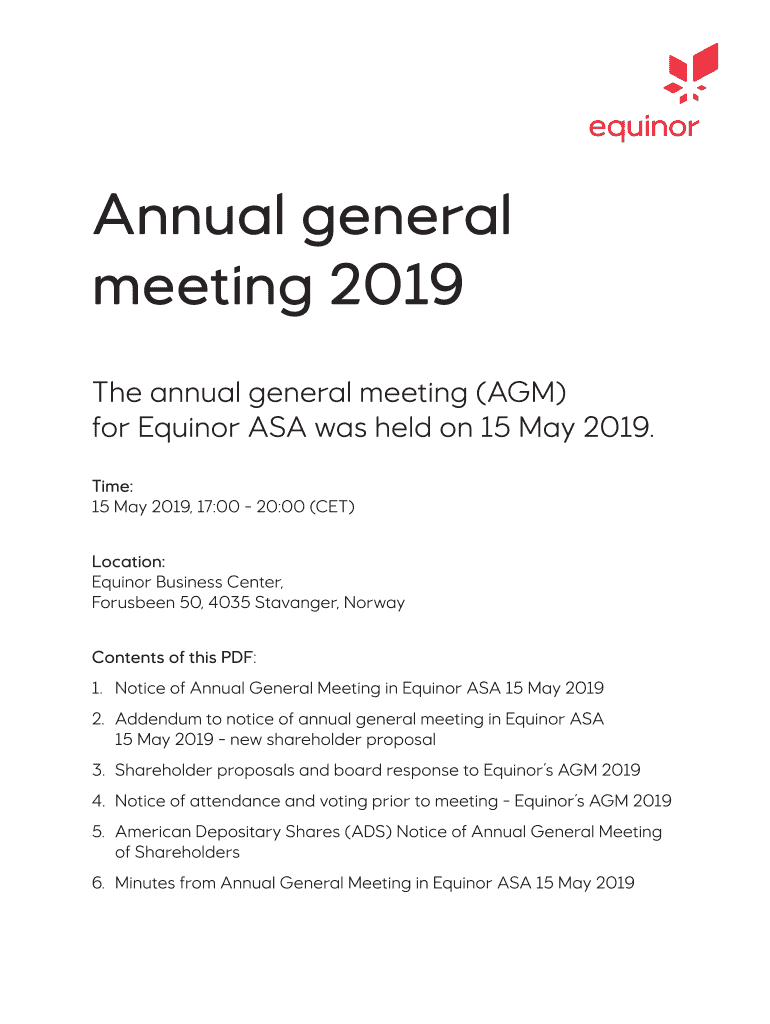 equinor

Annual general meeting 2019

The annual general meeting (AGM) for Equinor ASA was held on 15 May 2019.

Time:
15 May 2019, 17:00 - 20:00 (CET)

Location:
Equinor Business Center,
Forusbeen 50, 4035 Stavanger, Norway

Contents of this PDF:

1. Notice of Annual General Meeting in Equinor ASA 15 May 2019
2. Addendum to notice of annual general meeting in Equinor ASA 15 May 2019 - new shareholder proposal
3. Shareholder proposals and board response to Equinor's AGM 2019
4. Notice of attendance and voting prior to meeting - Equinor's AGM 2019
5. American Depositary Shares (ADS) Notice of Annual General Meeting of Shareholders
6. Minutes from Annual General Meeting in Equinor ASA 15 May 2019